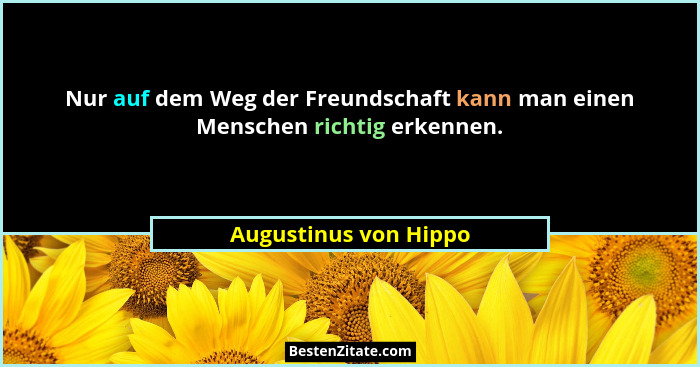 Nur auf dem Weg der Freundschaft kann man einen Menschen richtig erkennen.

Augustinus von Hippo

BestenZitate.com